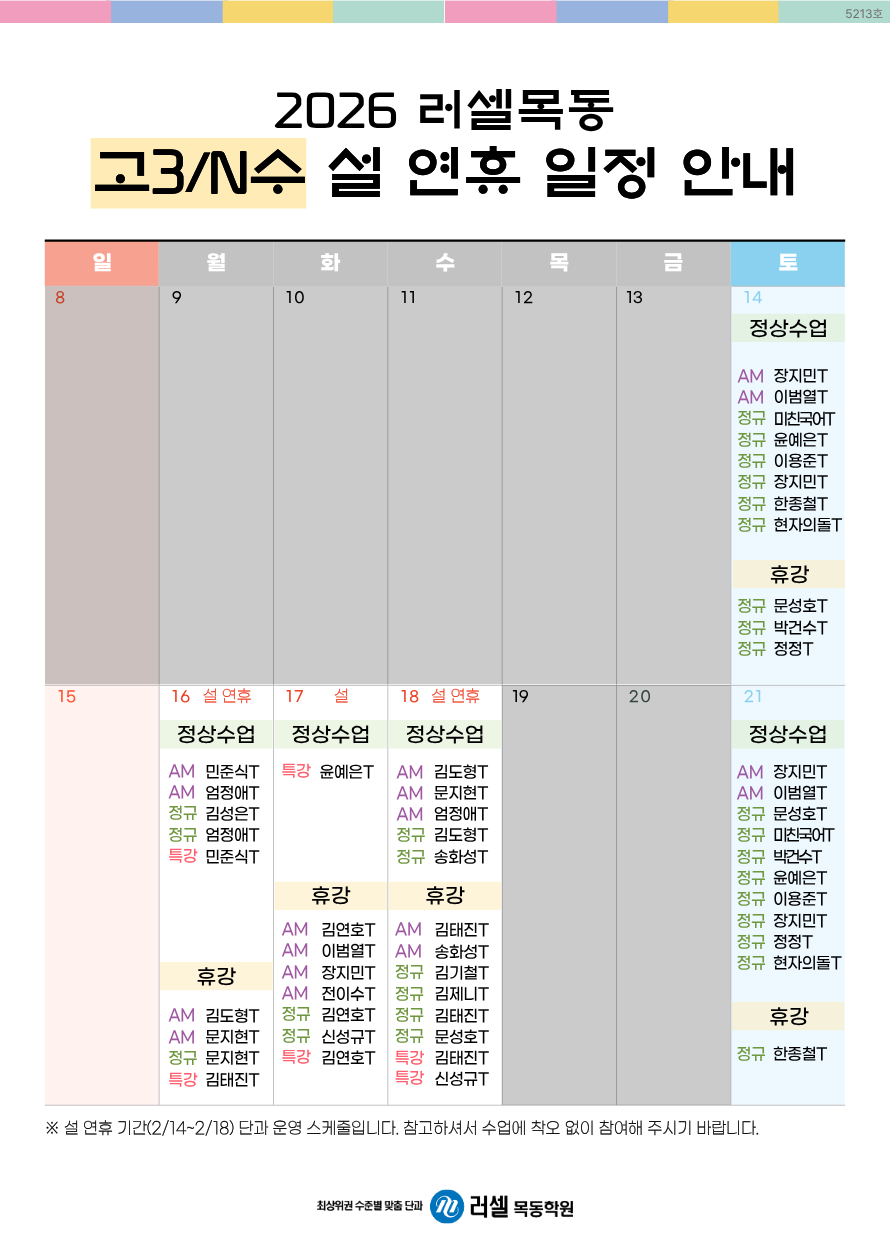 5213호

2026 러셀목동
고3/N수 설 연휴 일정 안내

| 일 | 월 | 화 | 수 | 목 | 금 | 토 |
|---|---|---|---|---|---|---|
| 8 | 9 | 10 | 11 | 12 | 13 | 14 정상수업 AM 장지민T AM 이범열T 정규 미친국어T 정규 윤예은T 정규 이용준T 정규 장지민T 정규 한종철T 정규 현자의돌T 휴강 정규 문성호T 정규 박건수T 정규 정정T |
| 15 | 16 설 연휴 정상수업 AM 민준식T AM 엄정애T 정규 김성은T 정규 엄정애T 특강 민준식T 휴강 AM 김도형T AM 문지현T 정규 문지현T 특강 김태진T | 17 설 정상수업 특강 윤예은T 휴강 AM 김연호T AM 이범열T AM 장지민T AM 전이수T 정규 김연호T 정규 신성규T 특강 김연호T | 18 설 연휴 정상수업 AM 김도형T AM 문지현T AM 엄정애T 정규 김도형T 정규 송화성T 휴강 AM 김태진T AM 송화성T 정규 김기철T 정규 김제니T 정규 김태진T 정규 문성호T 특강 김태진T 특강 신성규T | 19 | 20 | 21 정상수업 AM 장지민T AM 이범열T 정규 문성호T 정규 미친국어T 정규 박건수T 정규 윤예은T 정규 이용준T 정규 장지민T 정규 정정T 정규 현자의돌T 휴강 정규 한종철T |

※ 설 연휴 기간(2/14~2/18) 단과 운영 스케줄입니다. 참고하셔서 수업에 착오 없이 참여해 주시기 바랍니다.

최상위권 수준별 맞춤 단과 러셀 목동학원